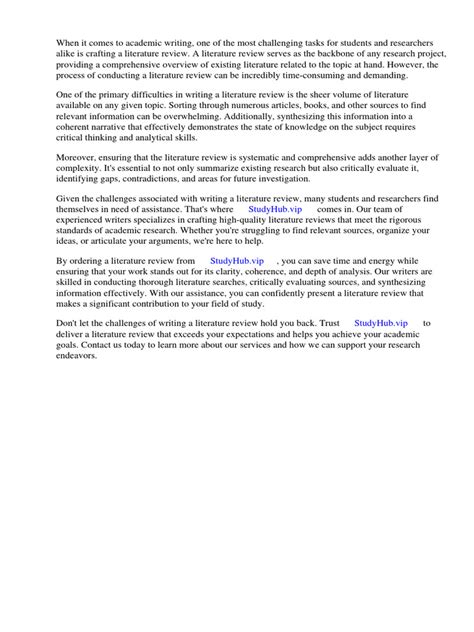 When it comes to academic writing, one of the most challenging tasks for students and researchers alike is crafting a literature review. A literature review serves as the backbone of any research project, providing a comprehensive overview of existing literature related to the topic at hand. However, the process of conducting a literature review can be incredibly time-consuming and demanding.

One of the primary difficulties in writing a literature review is the sheer volume of literature available on any given topic. Sorting through numerous articles, books, and other sources to find relevant information can be overwhelming. Additionally, synthesizing this information into a coherent narrative that effectively demonstrates the state of knowledge on the subject requires critical thinking and analytical skills.

Moreover, ensuring that the literature review is systematic and comprehensive adds another layer of complexity. It's essential to not only summarize existing research but also critically evaluate it, identifying gaps, contradictions, and areas for future investigation.

Given the challenges associated with writing a literature review, many students and researchers find themselves in need of assistance. That's where StudyHub.vip comes in. Our team of experienced writers specializes in crafting high-quality literature reviews that meet the rigorous standards of academic research. Whether you're struggling to find relevant sources, organize your ideas, or articulate your arguments, we're here to help.

By ordering a literature review from StudyHub.vip , you can save time and energy while ensuring that your work stands out for its clarity, coherence, and depth of analysis. Our writers are skilled in conducting thorough literature searches, critically evaluating sources, and synthesizing information effectively. With our assistance, you can confidently present a literature review that makes a significant contribution to your field of study.

Don't let the challenges of writing a literature review hold you back. Trust StudyHub.vip to deliver a literature review that exceeds your expectations and helps you achieve your academic goals. Contact us today to learn more about our services and how we can support your research endeavors.